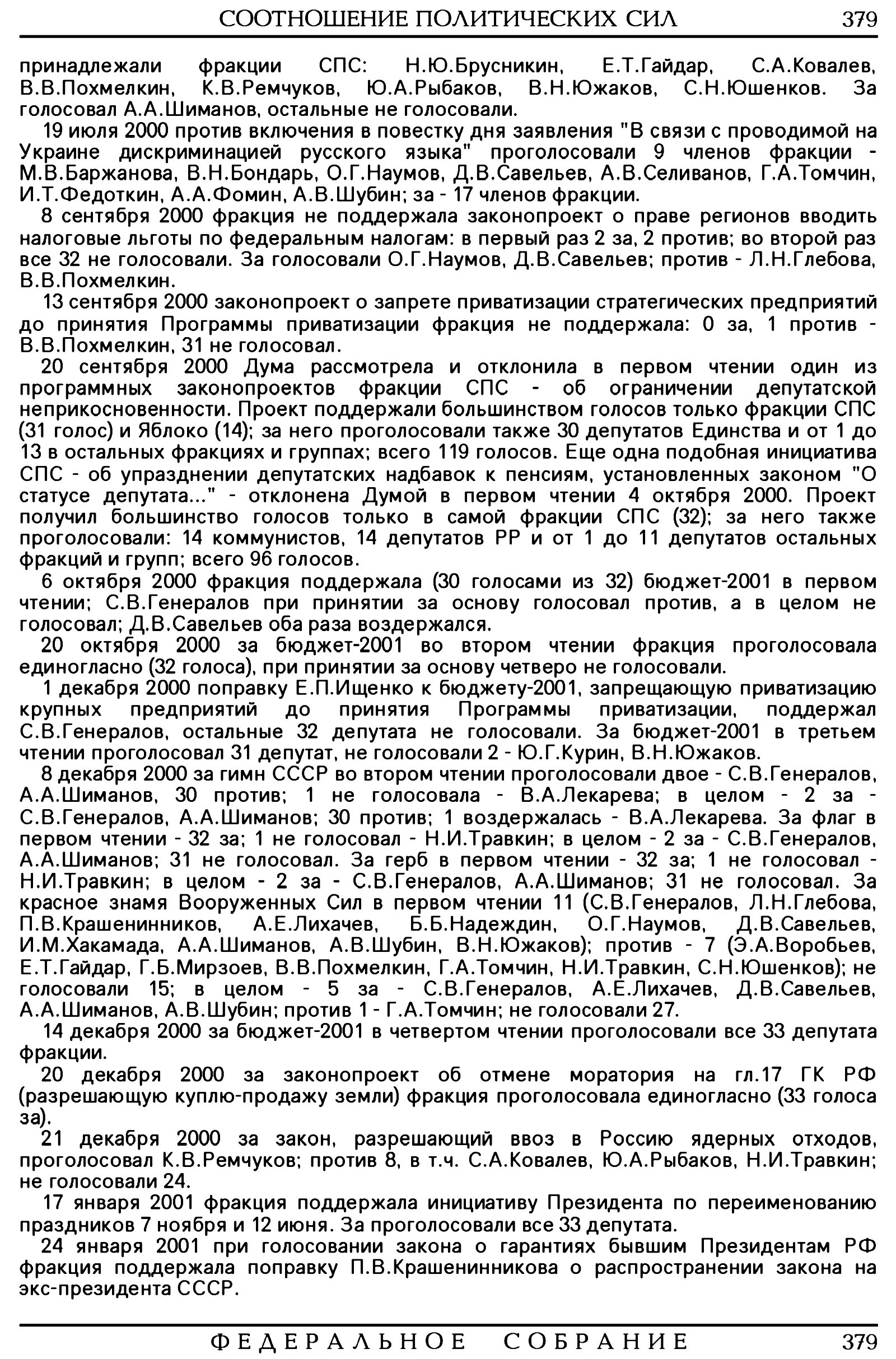 СООТНОШЕНИЕ ПОЛИТИЧЕСКИХ СИЛ 379

принадлежали фракции СПС: Н.Ю.Брусникин, Е.Т.Гайдар, С.А.Ковалев, В.В.Похмелкин, К.В.Ремчуков, Ю.А.Рыбаков, В.Н.Южаков, С.Н.Юшенков. За голосовал А.А.Шиманов, остальные не голосовали.

19 июля 2000 против включения в повестку дня заявления "В связи с проводимой на Украине дискриминацией русского языка" проголосовали 9 членов фракции - М.В.Баржанова, В.Н.Бондарь, О.Г.Наумов, Д.В.Савельев, А.В.Селиванов, Г.А.Томчин, И.Т.Федоткин, А.А.Фомин, А.В.Шубин; за - 17 членов фракции.

8 сентября 2000 фракция не поддержала законопроект о праве регионов вводить налоговые льготы по федеральным налогам: в первый раз 2 за, 2 против; во второй раз все 32 не голосовали. За голосовали О.Г.Наумов, Д.В.Савельев; против - Л.Н.Глебова, В.В.Похмелкин.

13 сентября 2000 законопроект о запрете приватизации стратегических предприятий до принятия Программы приватизации фракция не поддержала: 0 за, 1 против - В.В.Похмелкин, 31 не голосовал.

20 сентября 2000 Дума рассмотрела и отклонила в первом чтении один из программных законопроектов фракции СПС - об ограничении депутатской неприкосновенности. Проект поддержали большинством голосов только фракции СПС (31 голос) и Яблоко (14); за него проголосовали также 30 депутатов Единства и от 1 до 13 в остальных фракциях и группах; всего 119 голосов. Еще одна подобная инициатива СПС - об упразднении депутатских надбавок к пенсиям, установленных законом "О статусе депутата..." - отклонена Думой в первом чтении 4 октября 2000. Проект получил большинство голосов только в самой фракции СПС (32); за него также проголосовали: 14 коммунистов, 14 депутатов РР и от 1 до 11 депутатов остальных фракций и групп; всего 96 голосов.

6 октября 2000 фракция поддержала (30 голосами из 32) бюджет-2001 в первом чтении; С.В.Генералов при принятии за основу голосовал против, а в целом не голосовал; Д.В.Савельев оба раза воздержался.

20 октября 2000 за бюджет-2001 во втором чтении фракция проголосовала единогласно (32 голоса), при принятии за основу четверо не голосовали.

1 декабря 2000 поправку Е.П.Ищенко к бюджету-2001, запрещающую приватизацию крупных предприятий до принятия Программы приватизации, поддержал С.В.Генералов, остальные 32 депутата не голосовали. За бюджет-2001 в третьем чтении проголосовал 31 депутат, не голосовали 2 - Ю.Г.Курин, В.Н.Южаков.

8 декабря 2000 за гимн СССР во втором чтении проголосовали двое - С.В.Генералов, А.А.Шиманов, 30 против; 1 не голосовала - В.А.Лекарева; в целом - 2 за - С.В.Генералов, А.А.Шиманов; 30 против; 1 воздержалась - В.А.Лекарева. За флаг в первом чтении - 32 за; 1 не голосовал - Н.И.Травкин; в целом - 2 за - С.В.Генералов, А.А.Шиманов; 31 не голосовал. За герб в первом чтении - 32 за; 1 не голосовал - Н.И.Травкин; в целом - 2 за - С.В.Генералов, А.А.Шиманов; 31 не голосовал. За красное знамя Вооруженных Сил в первом чтении 11 (С.В.Генералов, Л.Н.Глебова, П.В.Крашенинников, А.Е.Лихачев, Б.Б.Надеждин, О.Г.Наумов, Д.В.Савельев, И.М.Хакамада, А.А.Шиманов, А.В.Шубин, В.Н.Южаков); против - 7 (Э.А.Воробьев, Е.Т.Гайдар, Г.Б.Мирзоев, В.В.Похмелкин, Г.А.Томчин, Н.И.Травкин, С.Н.Юшенков); не голосовали 15; в целом - 5 за - С.В.Генералов, А.Е.Лихачев, Д.В.Савельев, А.А.Шиманов, А.В.Шубин; против 1 - Г.А.Томчин; не голосовали 27.

14 декабря 2000 за бюджет-2001 в четвертом чтении проголосовали все 33 депутата фракции.

20 декабря 2000 за законопроект об отмене моратория на гл.17 ГК РФ (разрешающую куплю-продажу земли) фракция проголосовала единогласно (33 голоса за).

21 декабря 2000 за закон, разрешающий ввоз в Россию ядерных отходов, проголосовал К.В.Ремчуков; против 8, в т.ч. С.А.Ковалев, Ю.А.Рыбаков, Н.И.Травкин; не голосовали 24.

17 января 2001 фракция поддержала инициативу Президента по переименованию праздников 7 ноября и 12 июня. За проголосовали все 33 депутата.

24 января 2001 при голосовании закона о гарантиях бывшим Президентам РФ фракция поддержала поправку П.В.Крашенинникова о распространении закона на экс-президента СССР.

ФЕДЕРАЛЬНОЕ СОБРАНИЕ 379